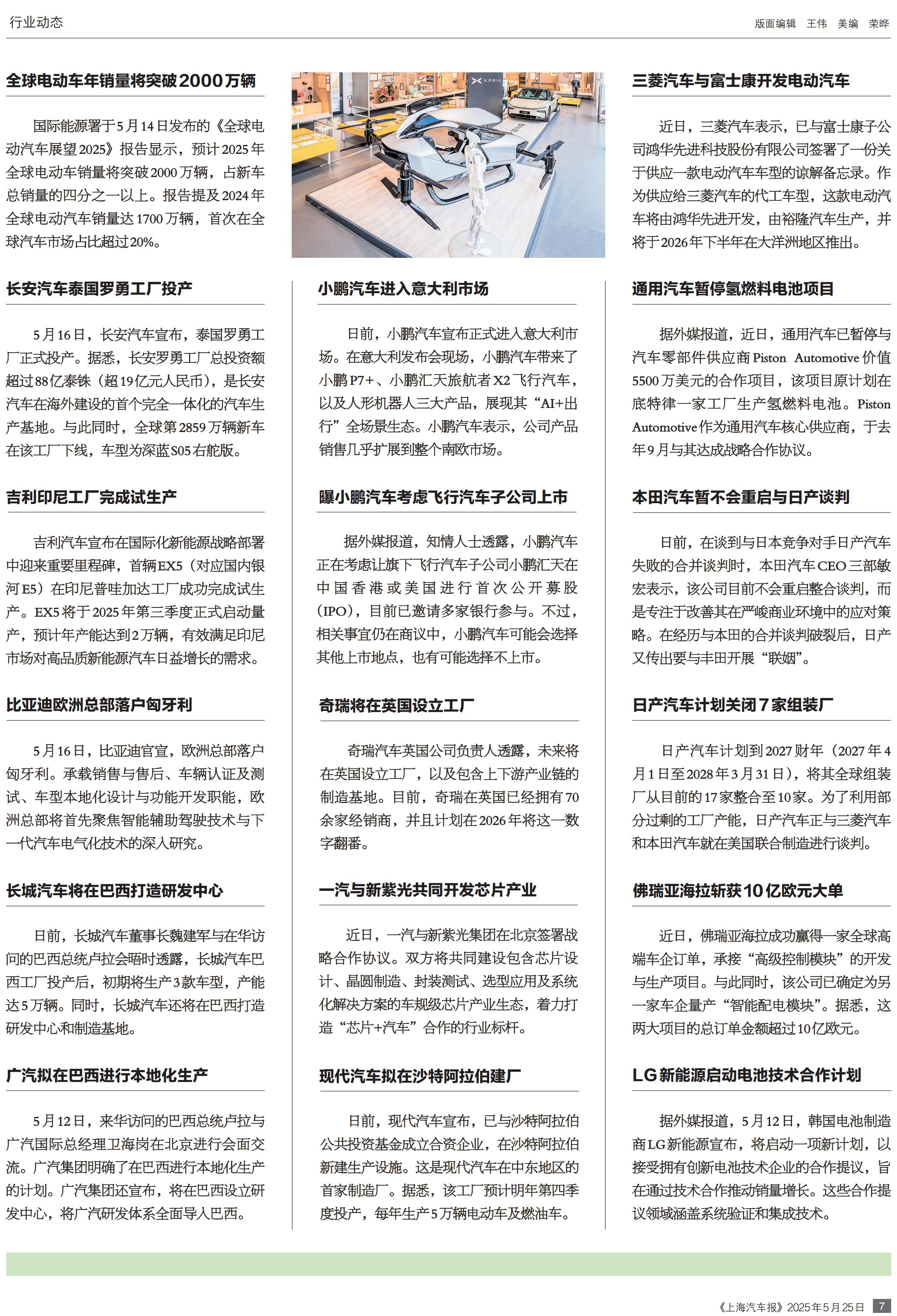 行业动态

版面编辑 王伟 美编 荣晔

全球电动车年销量将突破2000万辆

国际能源署于5月14日发布的《全球电动汽车展望2025》报告显示，预计2025年全球电动车销量将突破2000万辆，占新车总销量的四分之一以上。报告提及2024年全球电动汽车销量达1700万辆，首次在全球汽车市场占比超过20%。

长安汽车泰国罗勇工厂投产

5月16日，长安汽车宣布，泰国罗勇工厂正式投产。据悉，长安罗勇工厂总投资额超过88亿泰铢（超19亿元人民币），是长安汽车在海外建设的首个完全一体化的汽车生产基地。与此同时，全球第2859万辆新车在该工厂下线，车型为深蓝S05右舵版。

吉利印尼工厂完成试生产

吉利汽车宣布在国际化新能源战略部署中迎来重要里程碑，首辆EX5（对应国内银河E5）在印尼普哇加达工厂成功完成试生产。EX5将于2025年第三季度正式启动量产，预计年产能达到2万辆，有效满足印尼市场对高品质新能源汽车日益增长的需求。

比亚迪欧洲总部落户匈牙利

5月16日，比亚迪官宣，欧洲总部落户匈牙利。承载销售与售后、车辆认证及测试、车型本地化设计与功能开发职能，欧洲总部将首先聚焦智能辅助驾驶技术与下一代汽车电气化技术的深入研究。

长城汽车将在巴西打造研发中心

日前，长城汽车董事长魏建军与在华访问的巴西总统卢拉会晤时透露，长城汽车巴西工厂投产后，初期将生产3款车型，产能达5万辆。同时，长城汽车还将在巴西打造研发中心和制造基地。

广汽拟在巴西进行本地化生产

5月12日，来华访问的巴西总统卢拉与广汽国际总经理卫海岗在北京进行会面交流。广汽集团明确了在巴西进行本地化生产的计划。广汽集团还宣布，将在巴西设立研发中心，将广汽研发体系全面导入巴西。

XPENG

小鹏汽车进入意大利市场

日前，小鹏汽车宣布正式进入意大利市场。在意大利发布会现场，小鹏汽车带来了小鹏P7+、小鹏汇天旅航者X2飞行汽车，以及人形机器人三大产品，展现其“AI+出行”全场景生态。小鹏汽车表示，公司产品销售几乎扩展到整个南欧市场。

曝小鹏汽车考虑飞行汽车子公司上市

据外媒报道，知情人士透露，小鹏汽车正在考虑让旗下飞行汽车子公司小鹏汇天在中国香港或美国进行首次公开募股（IPO），目前已邀请多家银行参与。不过，相关事宜仍在商议中，小鹏汽车可能会选择其他上市地点，也有可能选择不上市。

奇瑞将在英国设立工厂

奇瑞汽车英国公司负责人透露，未来将在英国设立工厂，以及包含上下游产业链的制造基地。目前，奇瑞在英国已经拥有70余家经销商，并且计划在2026年将这一数字翻番。

一汽与新紫光共同开发芯片产业

近日，一汽与新紫光集团在北京签署战略合作协议。双方将共同建设包含芯片设计、晶圆制造、封装测试、选型应用及系统化解决方案的车规级芯片产业生态，着力打造“芯片+汽车”合作的行业标杆。

现代汽车拟在沙特阿拉伯建厂

日前，现代汽车宣布，已与沙特阿拉伯公共投资基金成立合资企业，在沙特阿拉伯新建生产设施。这是现代汽车在中东地区的首家制造厂。据悉，该工厂预计明年第四季度投产，每年生产5万辆电动车及燃油车。

三菱汽车与富士康开发电动汽车

近日，三菱汽车表示，已与富士康子公司鸿华先进科技股份有限公司签署了一份关于供应一款电动汽车车型的谅解备忘录。作为供应给三菱汽车的代工车型，这款电动汽车将由鸿华先进开发，由裕隆汽车生产，并将于2026年下半年在大洋洲地区推出。

通用汽车暂停氢燃料电池项目

据外媒报道，近日，通用汽车已暂停与汽车零部件供应商Piston Automotive价值5500万美元的合作项目，该项目原计划在底特律一家工厂生产氢燃料电池。Piston Automotive作为通用汽车核心供应商，于去年9月与其达成战略合作协议。

本田汽车暂不会重启与日产谈判

日前，在谈到与日本竞争对手日产汽车失败的合并谈判时，本田汽车CEO三部敏宏表示，该公司目前不会重启整合谈判，而是专注于改善其在严峻商业环境中的应对策略。在经历与本田的合并谈判破裂后，日产又传出要与丰田开展“联姻”。

日产汽车计划关闭7家组装厂

日产汽车计划到2027财年（2027年4月1日至2028年3月31日），将其全球组装厂从目前的17家整合至10家。为了利用部分过剩的工厂产能，日产汽车正与三菱汽车和本田汽车就在美国联合制造进行谈判。

佛瑞亚海拉斩获10亿欧元大单

近日，佛瑞亚海拉成功赢得一家全球高端车企订单，承接“高级控制模块”的开发与生产项目。与此同时，该公司已确定为另一家车企量产“智能配电模块”。据悉，这两大项目的总订单金额超过10亿欧元。

LG新能源启动电池技术合作计划

据外媒报道，5月12日，韩国电池制造商LG新能源宣布，将启动一项新计划，以接受拥有创新电池技术企业的合作提议，旨在通过技术合作推动销量增长。这些合作提议领域涵盖系统验证和集成技术。

《上海汽车报》2025年5月25日 7